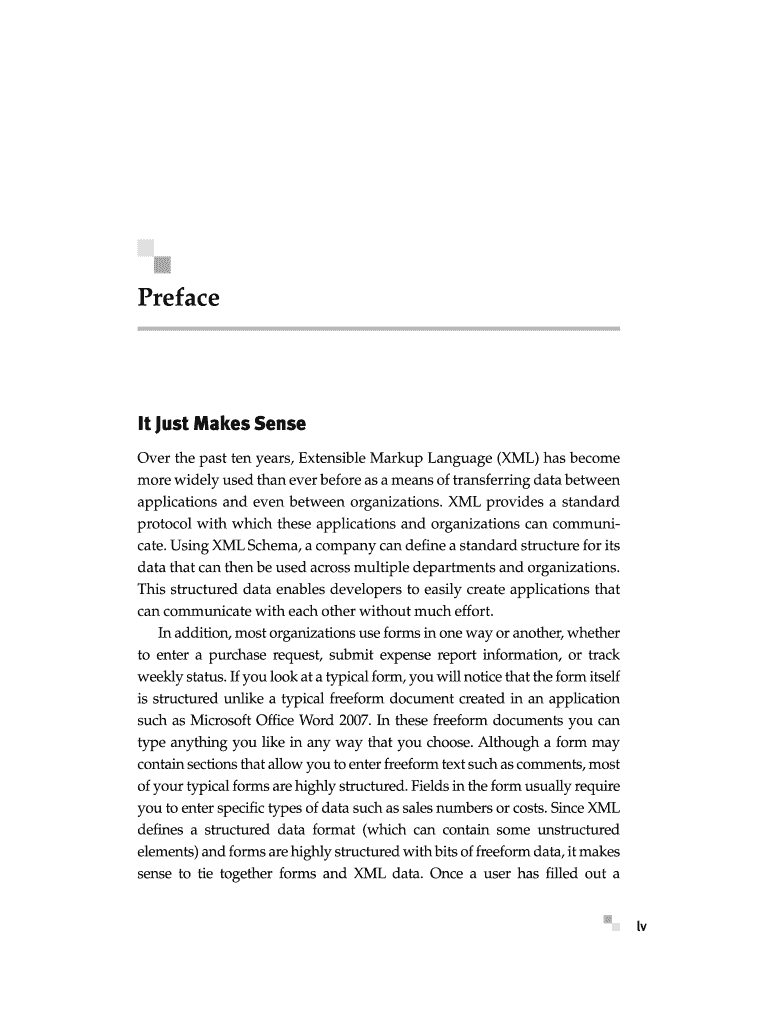 Preface

It Just Makes Sense

Over the past ten years, Extensible Markup Language (XML) has become more widely used than ever before as a means of transferring data between applications and even between organizations. XML provides a standard protocol with which these applications and organizations can communicate. Using XML Schema, a company can define a standard structure for its data that can then be used across multiple departments and organizations. This structured data enables developers to easily create applications that can communicate with each other without much effort.

In addition, most organizations use forms in one way or another, whether to enter a purchase request, submit expense report information, or track weekly status. If you look at a typical form, you will notice that the form itself is structured unlike a typical freeform document created in an application such as Microsoft Office Word 2007. In these freeform documents you can type anything you like in any way that you choose. Although a form may contain sections that allow you to enter freeform text such as comments, most of your typical forms are highly structured. Fields in the form usually require you to enter specific types of data such as sales numbers or costs. Since XML defines a structured data format (which can contain some unstructured elements) and forms are highly structured with bits of freeform data, it makes sense to tie together forms and XML data. Once a user has filled out a

lv